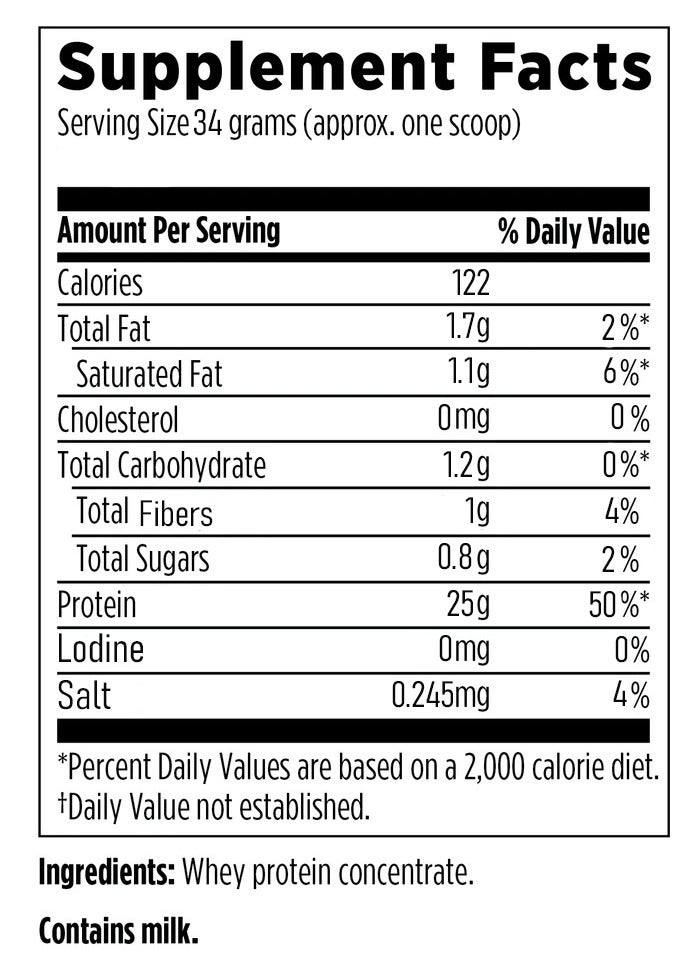 Supplement Facts
Serving Size 34 grams (approx. one scoop)

| Amount Per Serving | | % Daily Value |
|---|---|---|
| Calories | 122 | |
| Total Fat | 1.7g | 2%* |
| Saturated Fat | 1.1g | 6%* |
| Cholesterol | 0mg | 0% |
| Total Carbohydrate | 1.2g | 0%* |
| Total Fibers | 1g | 4% |
| Total Sugars | 0.8g | 2% |
| Protein | 25g | 50%* |
| Lodine | 0mg | 0% |
| Salt | 0.245mg | 4% |

*Percent Daily Values are based on a 2,000 calorie diet.
†Daily Value not established.

Ingredients: Whey protein concentrate.

Contains milk.